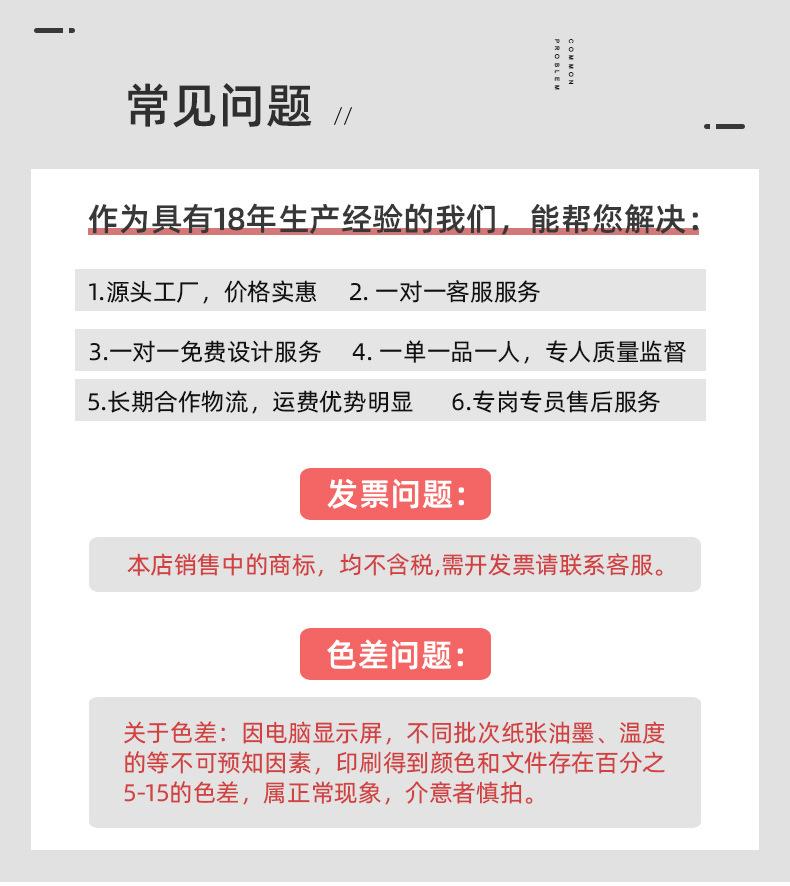 常见问题 //

COMMON PROBLEM

作为具有18年生产经验的我们，能帮您解决：

1.源头工厂，价格实惠　2. 一对一客服服务

3.一对一免费设计服务　4. 一单一品一人，专人质量监督

5.长期合作物流，运费优势明显　6.专岗专员售后服务

发票问题：

本店销售中的商标，均不含税,需开发票请联系客服。

色差问题：

关于色差：因电脑显示屏，不同批次纸张油墨、温度的等不可预知因素，印刷得到颜色和文件存在百分之5-15的色差，属正常现象，介意者慎拍。